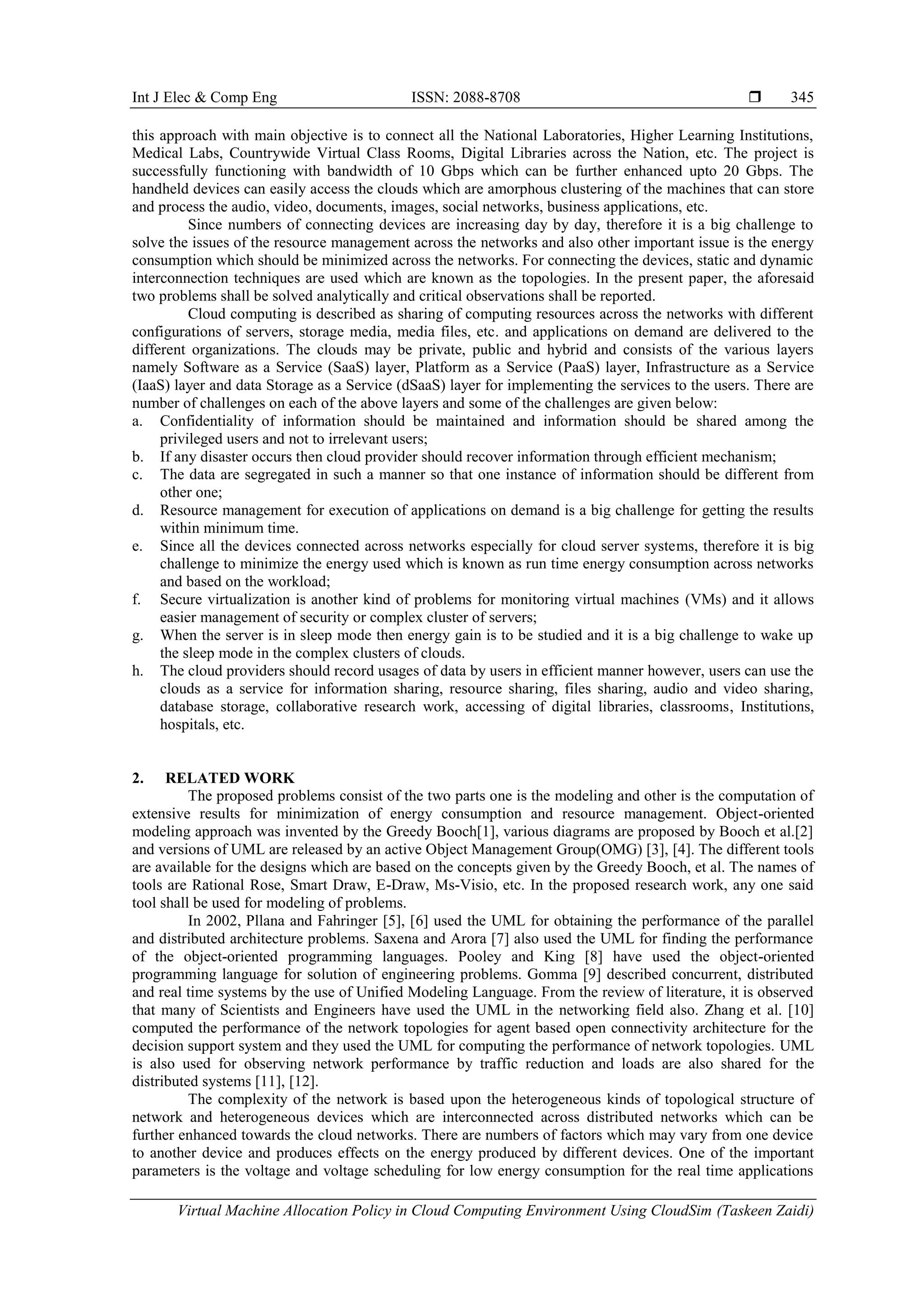 Int J Elec & Comp Eng ISSN: 2088-8708 ❒ 345

this approach with main objective is to connect all the National Laboratories, Higher Learning Institutions, Medical Labs, Countrywide Virtual Class Rooms, Digital Libraries across the Nation, etc. The project is successfully functioning with bandwidth of 10 Gbps which can be further enhanced upto 20 Gbps. The handheld devices can easily access the clouds which are amorphous clustering of the machines that can store and process the audio, video, documents, images, social networks, business applications, etc.

Since numbers of connecting devices are increasing day by day, therefore it is a big challenge to solve the issues of the resource management across the networks and also other important issue is the energy consumption which should be minimized across the networks. For connecting the devices, static and dynamic interconnection techniques are used which are known as the topologies. In the present paper, the aforesaid two problems shall be solved analytically and critical observations shall be reported.

Cloud computing is described as sharing of computing resources across the networks with different configurations of servers, storage media, media files, etc. and applications on demand are delivered to the different organizations. The clouds may be private, public and hybrid and consists of the various layers namely Software as a Service (SaaS) layer, Platform as a Service (PaaS) layer, Infrastructure as a Service (IaaS) layer and data Storage as a Service (dSaaS) layer for implementing the services to the users. There are number of challenges on each of the above layers and some of the challenges are given below:
a. Confidentiality of information should be maintained and information should be shared among the privileged users and not to irrelevant users;
b. If any disaster occurs then cloud provider should recover information through efficient mechanism;
c. The data are segregated in such a manner so that one instance of information should be different from other one;
d. Resource management for execution of applications on demand is a big challenge for getting the results within minimum time.
e. Since all the devices connected across networks especially for cloud server systems, therefore it is big challenge to minimize the energy used which is known as run time energy consumption across networks and based on the workload;
f. Secure virtualization is another kind of problems for monitoring virtual machines (VMs) and it allows easier management of security or complex cluster of servers;
g. When the server is in sleep mode then energy gain is to be studied and it is a big challenge to wake up the sleep mode in the complex clusters of clouds.
h. The cloud providers should record usages of data by users in efficient manner however, users can use the clouds as a service for information sharing, resource sharing, files sharing, audio and video sharing, database storage, collaborative research work, accessing of digital libraries, classrooms, Institutions, hospitals, etc.

2. RELATED WORK
The proposed problems consist of the two parts one is the modeling and other is the computation of extensive results for minimization of energy consumption and resource management. Object-oriented modeling approach was invented by the Greedy Booch[1], various diagrams are proposed by Booch et al.[2] and versions of UML are released by an active Object Management Group(OMG) [3], [4]. The different tools are available for the designs which are based on the concepts given by the Greedy Booch, et al. The names of tools are Rational Rose, Smart Draw, E-Draw, Ms-Visio, etc. In the proposed research work, any one said tool shall be used for modeling of problems.

In 2002, Pllana and Fahringer [5], [6] used the UML for obtaining the performance of the parallel and distributed architecture problems. Saxena and Arora [7] also used the UML for finding the performance of the object-oriented programming languages. Pooley and King [8] have used the object-oriented programming language for solution of engineering problems. Gomma [9] described concurrent, distributed and real time systems by the use of Unified Modeling Language. From the review of literature, it is observed that many of Scientists and Engineers have used the UML in the networking field also. Zhang et al. [10] computed the performance of the network topologies for agent based open connectivity architecture for the decision support system and they used the UML for computing the performance of network topologies. UML is also used for observing network performance by traffic reduction and loads are also shared for the distributed systems [11], [12].

The complexity of the network is based upon the heterogeneous kinds of topological structure of network and heterogeneous devices which are interconnected across distributed networks which can be further enhanced towards the cloud networks. There are numbers of factors which may vary from one device to another device and produces effects on the energy produced by different devices. One of the important parameters is the voltage and voltage scheduling for low energy consumption for the real time applications

Virtual Machine Allocation Policy in Cloud Computing Environment Using CloudSim (Taskeen Zaidi)